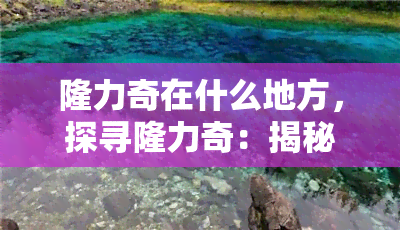 隆力奇在什么地方，探寻隆力奇：揭秘